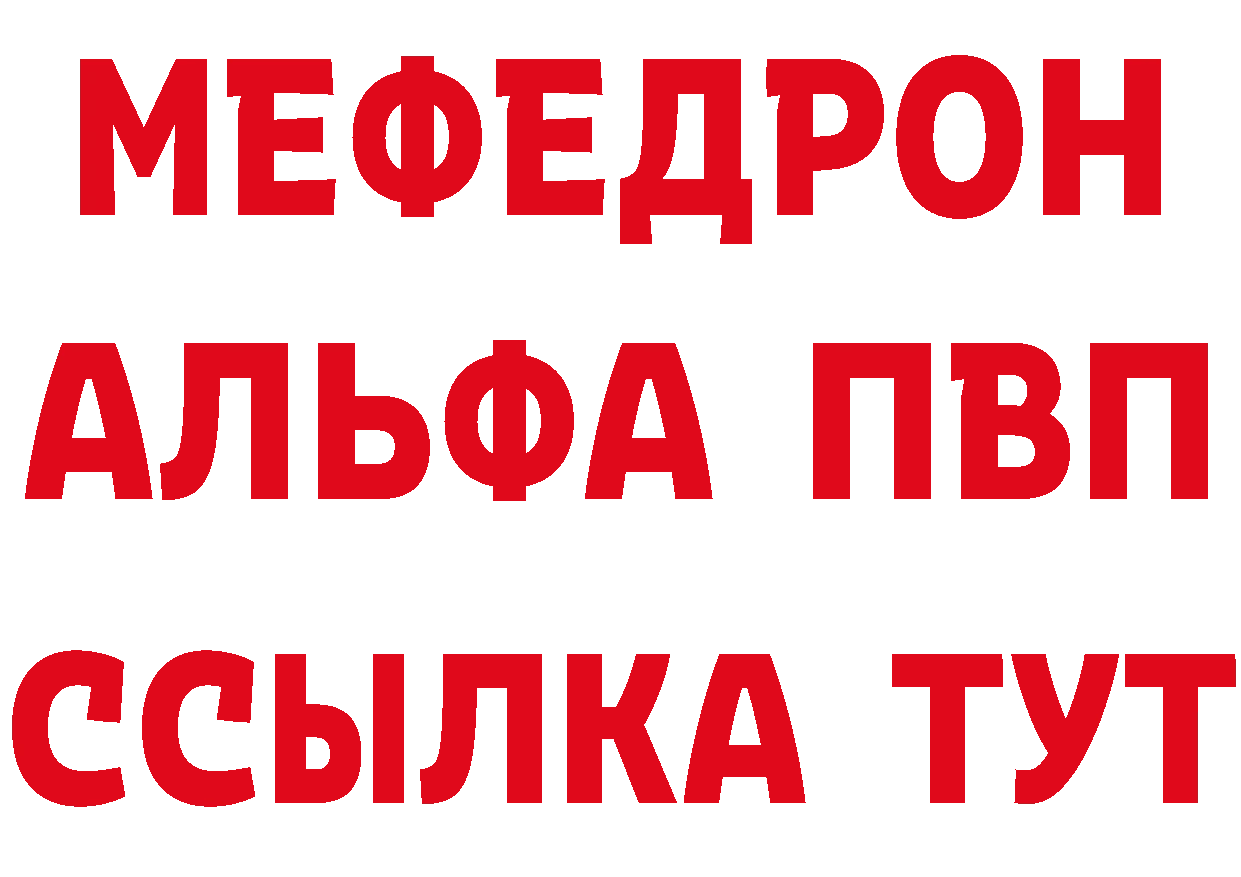 МЕФЕДРОН
АЛЬФА ПВП
ССЫЛКА ТУТ